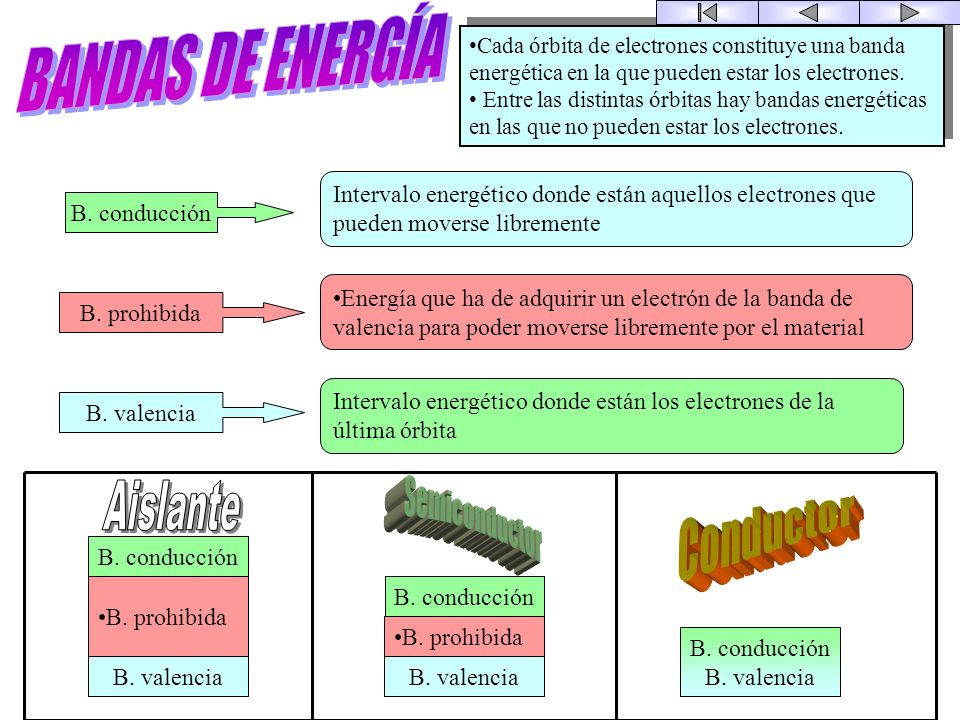 BANDAS DE ENERGÍA

•Cada órbita de electrones constituye una banda energética en la que pueden estar los electrones.
• Entre las distintas órbitas hay bandas energéticas en las que no pueden estar los electrones.

B. conducción

Intervalo energético donde están aquellos electrones que pueden moverse libremente

B. prohibida

•Energía que ha de adquirir un electrón de la banda de valencia para poder moverse libremente por el material

B. valencia

Intervalo energético donde están los electrones de la última órbita

Aislante

B. conducción
•B. prohibida
B. valencia

Semiconductor

B. conducción
•B. prohibida
B. valencia

Conductor

B. conducción
B. valencia